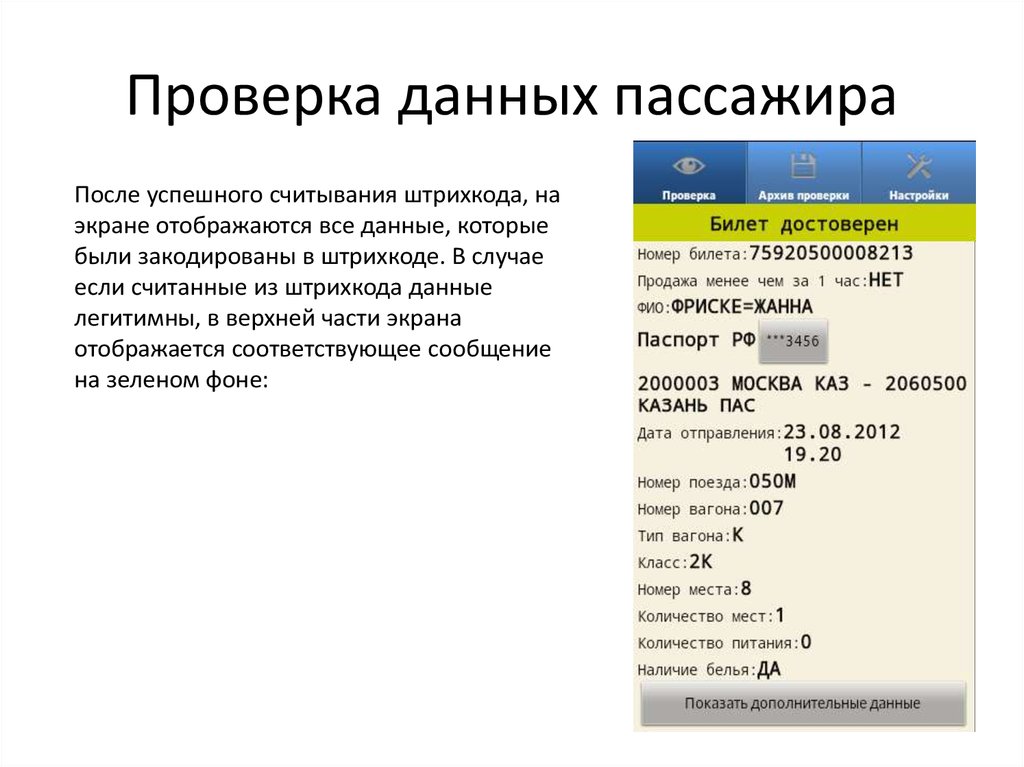 Проверка данных пассажира

После успешного считывания штрихкода, на экране отображаются все данные, которые были закодированы в штрихкоде. В случае если считанные из штрихкода данные легитимны, в верхней части экрана отображается соответствующее сообщение на зеленом фоне:

Проверка
Архив проверки
Настройки

Билет достоверен

Номер билета:75920500008213
Продажа менее чем за 1 час:НЕТ
ФИО:ФРИСКЕ=ЖАННА
Паспорт РФ ***3456
2000003 МОСКВА КАЗ - 2060500 КАЗАНЬ ПАС
Дата отправления:23.08.2012 19.20
Номер поезда:050М
Номер вагона:007
Тип вагона:К
Класс:2К
Номер места:8
Количество мест:1
Количество питания:0
Наличие белья:ДА

Показать дополнительные данные